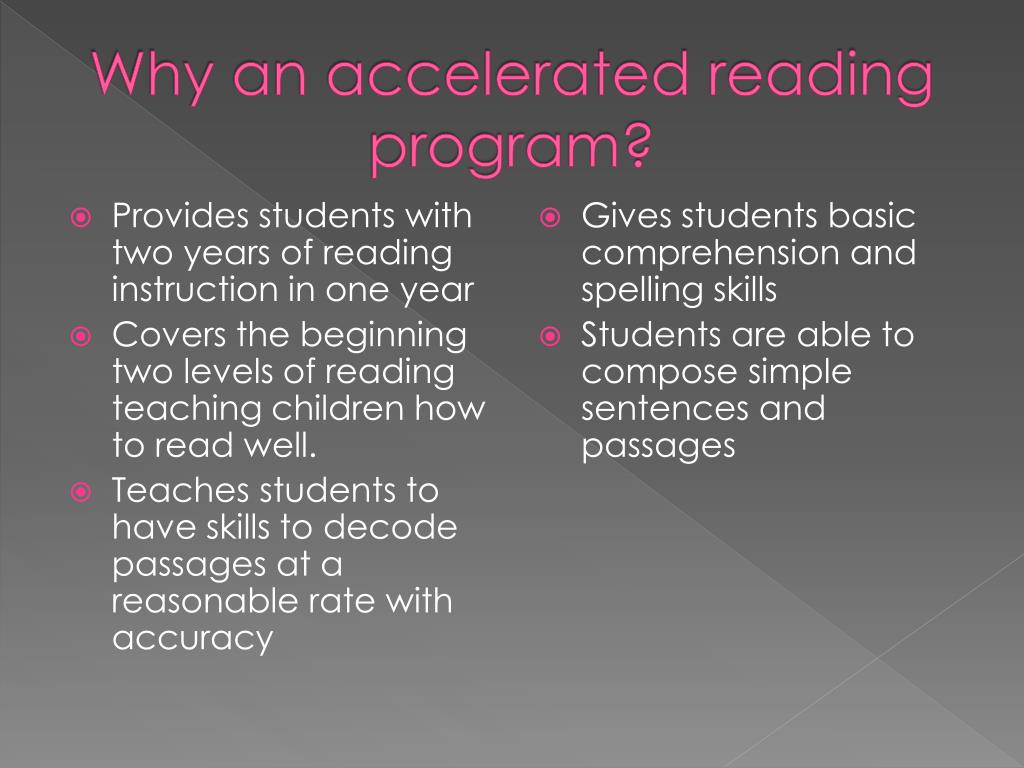 Why an accelerated reading program?

• Provides students with two years of reading instruction in one year
• Covers the beginning two levels of reading teaching children how to read well.
• Teaches students to have skills to decode passages at a reasonable rate with accuracy

• Gives students basic comprehension and spelling skills
• Students are able to compose simple sentences and passages